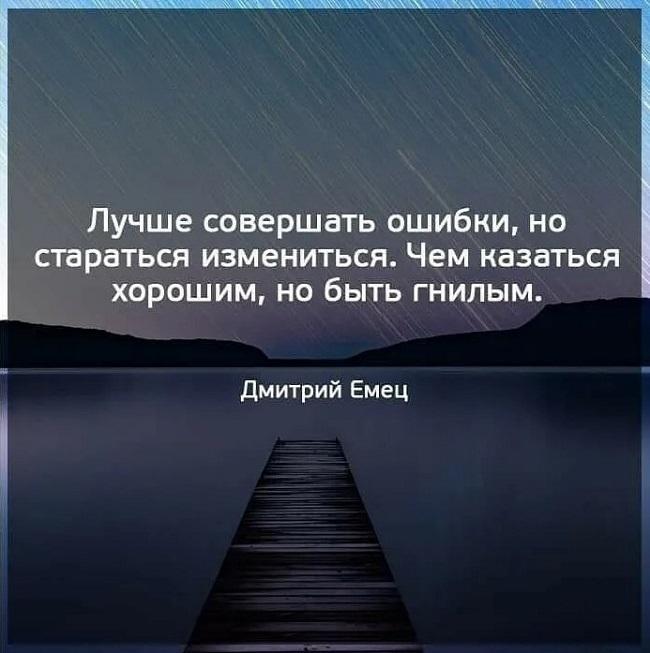 Лучше совершать ошибки, но стараться измениться. Чем казаться хорошим, но быть гнилым.

Дмитрий Емец